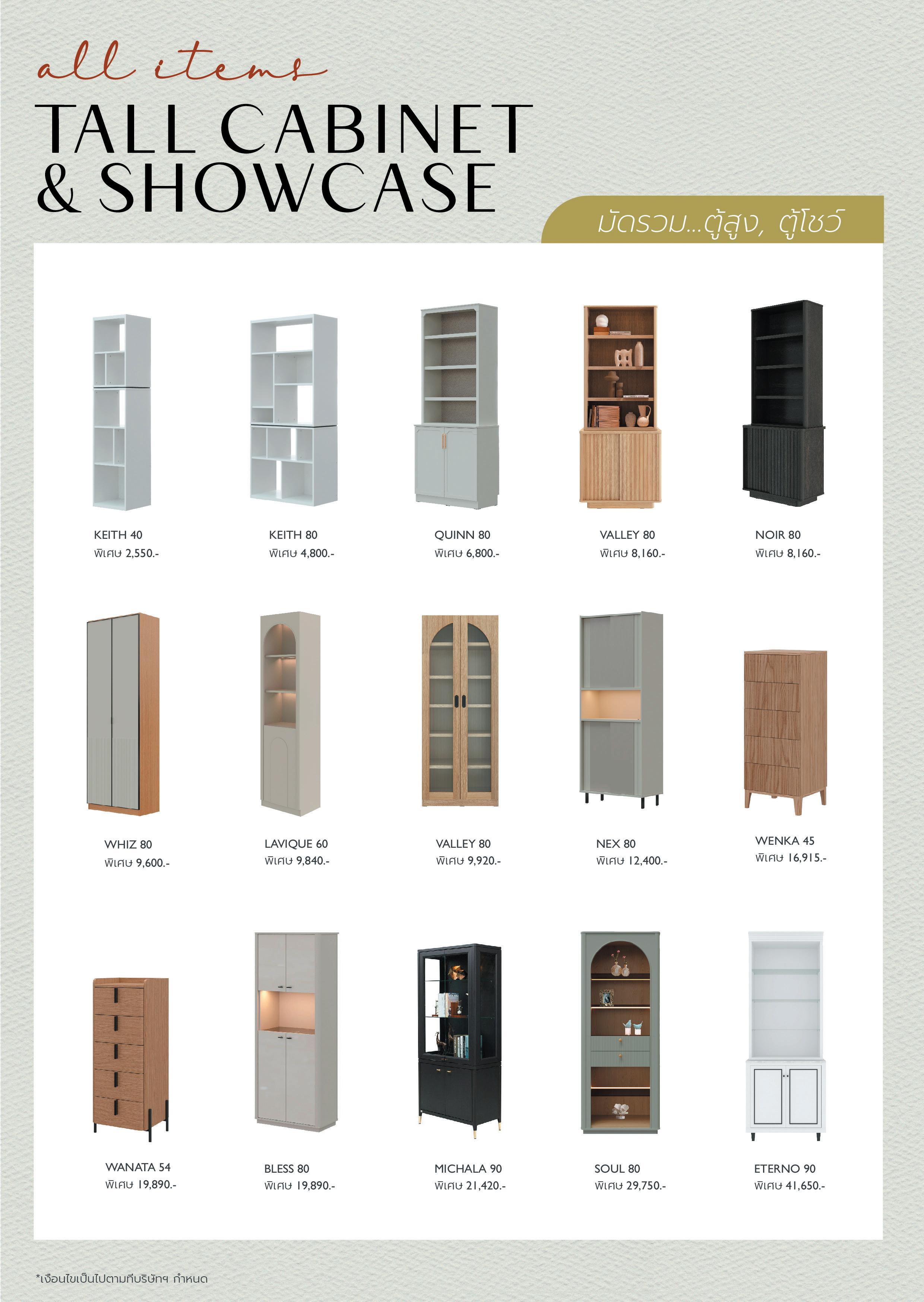 all items
TALL CABINET
& SHOWCASE

มัดรวม...ตู้สูง, ตู้โชว์

KEITH 40
พิเศษ 2,550.-

KEITH 80
พิเศษ 4,800.-

QUINN 80
พิเศษ 6,800.-

VALLEY 80
พิเศษ 8,160.-

NOIR 80
พิเศษ 8,160.-

WHIZ 80
พิเศษ 9,600.-

LAVIQUE 60
พิเศษ 9,840.-

VALLEY 80
พิเศษ 9,920.-

NEX 80
พิเศษ 12,400.-

WENKA 45
พิเศษ 16,915.-

WANATA 54
พิเศษ 19,890.-

BLESS 80
พิเศษ 19,890.-

MICHALA 90
พิเศษ 21,420.-

SOUL 80
พิเศษ 29,750.-

ETERNO 90
พิเศษ 41,650.-

*เงื่อนไขเป็นไปตามที่บริษัทฯ กำหนด